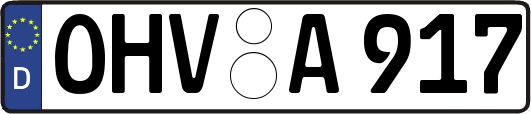 D
OHV A 917